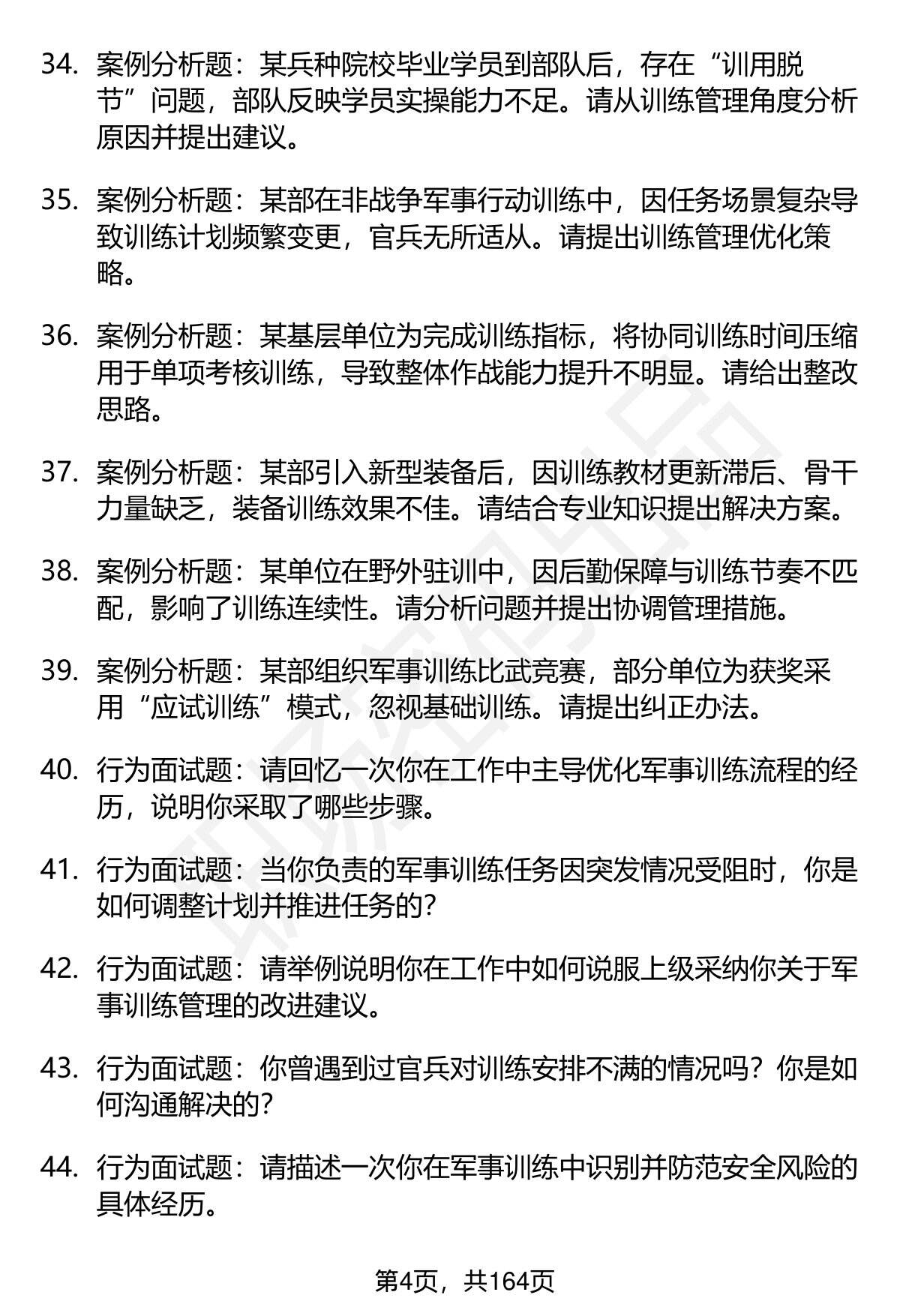 34. 案例分析题：某兵种院校毕业学员到部队后，存在“训用脱节”问题，部队反映学员实操能力不足。请从训练管理角度分析原因并提出建议。

35. 案例分析题：某部在非战争军事行动训练中，因任务场景复杂导致训练计划频繁变更，官兵无所适从。请提出训练管理优化策略。

36. 案例分析题：某基层单位为完成训练指标，将协同训练时间压缩用于单项考核训练，导致整体作战能力提升不明显。请给出整改思路。

37. 案例分析题：某部引入新型装备后，因训练教材更新滞后、骨干力量缺乏，装备训练效果不佳。请结合专业知识提出解决方案。

38. 案例分析题：某单位在野外驻训中，因后勤保障与训练节奏不匹配，影响了训练连续性。请分析问题并提出协调管理措施。

39. 案例分析题：某部组织军事训练比武竞赛，部分单位为获奖采用“应试训练”模式，忽视基础训练。请提出纠正办法。

40. 行为面试题：请回忆一次你在工作中主导优化军事训练流程的经历，说明你采取了哪些步骤。

41. 行为面试题：当你负责的军事训练任务因突发情况受阻时，你是如何调整计划并推进任务的？

42. 行为面试题：请举例说明你在工作中如何说服上级采纳你关于军事训练管理的改进建议。

43. 行为面试题：你曾遇到过官兵对训练安排不满的情况吗？你是如何沟通解决的？

44. 行为面试题：请描述一次你在军事训练中识别并防范安全风险的具体经历。

第4页，共164页